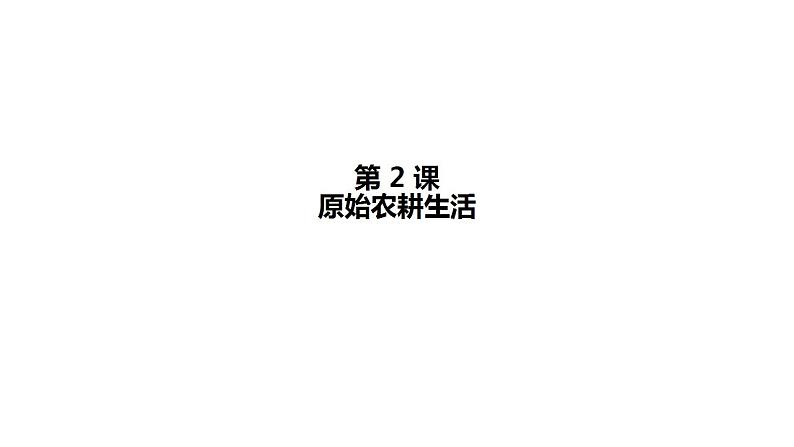 第 2 课
原始农耕生活